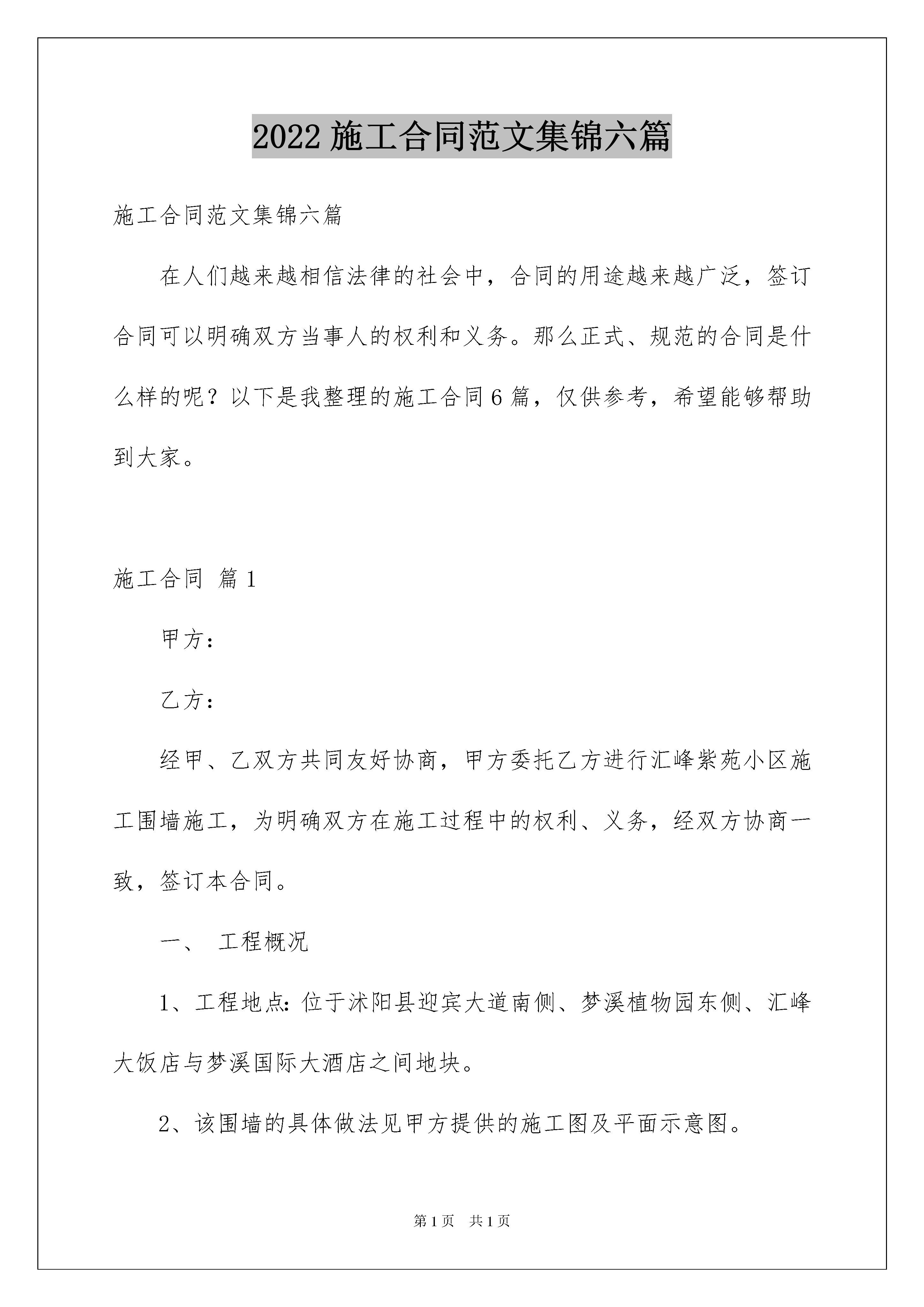 2022 施工合同范文集锦六篇

施工合同范文集锦六篇

在人们越来越相信法律的社会中，合同的用途越来越广泛，签订合同可以明确双方当事人的权利和义务。那么正式、规范的合同是什么样的呢？以下是我整理的施工合同 6 篇，仅供参考，希望能够帮助到大家。

施工合同 篇 1

甲方：

乙方：

经甲、乙双方共同友好协商，甲方委托乙方进行汇峰紫苑小区施工围墙施工，为明确双方在施工过程中的权利、义务，经双方协商一致，签订本合同。

一、 工程概况

1、工程地点：位于沭阳县迎宾大道南侧、梦溪植物园东侧、汇峰大饭店与梦溪国际大酒店之间地块。

2、该围墙的具体做法见甲方提供的施工图及平面示意图。

第 1 页 共 1 页